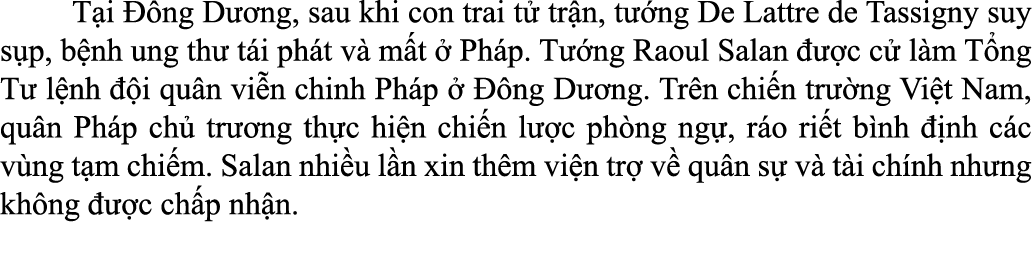 Tại Đông Dương, sau khi con trai tử trận, tướng De Lattre de Tassigny suy sụp, bệnh ung thư tái phát và mất ở Pháp. Tướng Raoul Salan được cử làm Tổng Tư lệnh đội quân viễn chinh Pháp ở Đông Dương. Trên chiến trường Việt Nam, quân Pháp chủ trương thực hiện chiến lược phòng ngự, ráo riết bình định các vùng tạm chiếm. Salan nhiều lần xin thêm viện trợ về quân sự và tài chính nhưng không được chấp nhận.